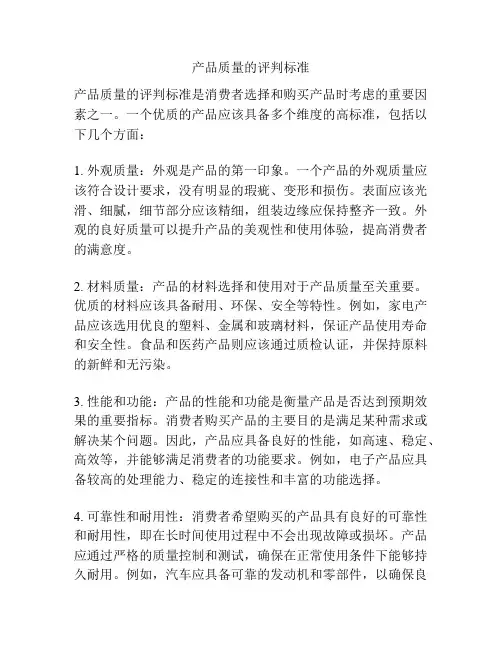 产品质量的评判标准

产品质量的评判标准是消费者选择和购买产品时考虑的重要因素之一。一个优质的产品应该具备多个维度的高标准，包括以下几个方面：

1. 外观质量：外观是产品的第一印象。一个产品的外观质量应该符合设计要求，没有明显的瑕疵、变形和损伤。表面应该光滑、细腻，细节部分应该精细，组装边缘应保持整齐一致。外观的良好质量可以提升产品的美观性和使用体验，提高消费者的满意度。

2. 材料质量：产品的材料选择和使用对于产品质量至关重要。优质的材料应该具备耐用、环保、安全等特性。例如，家电产品应该选用优良的塑料、金属和玻璃材料，保证产品使用寿命和安全性。食品和医药产品则应该通过质检认证，并保持原料的新鲜和无污染。

3. 性能和功能：产品的性能和功能是衡量产品是否达到预期效果的重要指标。消费者购买产品的主要目的是满足某种需求或解决某个问题。因此，产品应具备良好的性能，如高速、稳定、高效等，并能够满足消费者的功能要求。例如，电子产品应具备较高的处理能力、稳定的连接性和丰富的功能选择。

4. 可靠性和耐用性：消费者希望购买的产品具有良好的可靠性和耐用性，即在长时间使用过程中不会出现故障或损坏。产品应通过严格的质量控制和测试，确保在正常使用条件下能够持久耐用。例如，汽车应具备可靠的发动机和零部件，以确保良